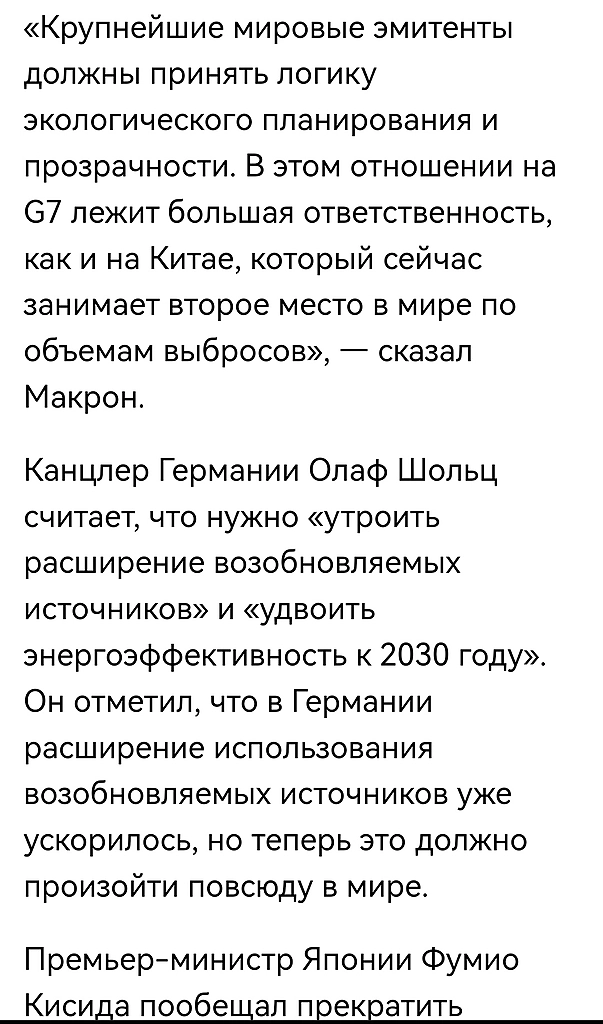 «Крупнейшие мировые эмитенты должны принять логику экологического планирования и прозрачности. В этом отношении на G7 лежит большая ответственность, как и на Китае, который сейчас занимает второе место в мире по объемам выбросов», — сказал Макрон.

Канцлер Германии Олаф Шольц считает, что нужно «утроить расширение возобновляемых источников» и «удвоить энергоэффективность к 2030 году». Он отметил, что в Германии расширение использования возобновляемых источников уже ускорилось, но теперь это должно произойти повсюду в мире.

Премьер-министр Японии Фумио Кисида пообещал прекратить